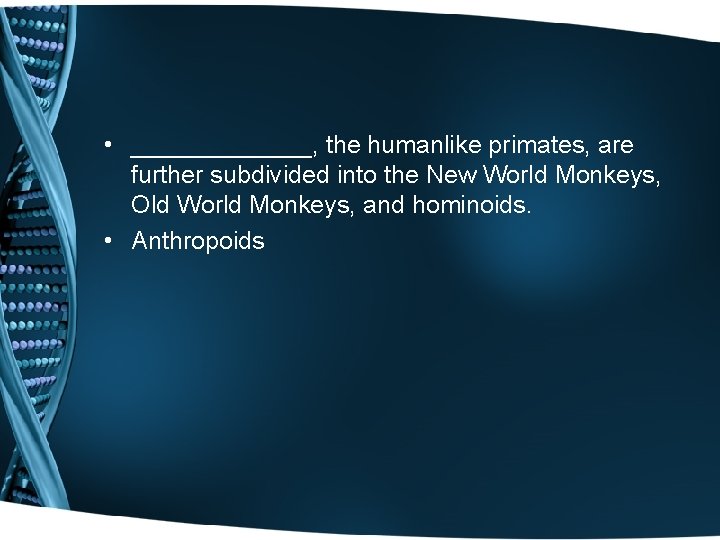 • ______________, the humanlike primates, are further subdivided into the New World Monkeys, Old World Monkeys, and hominoids.

• Anthropoids